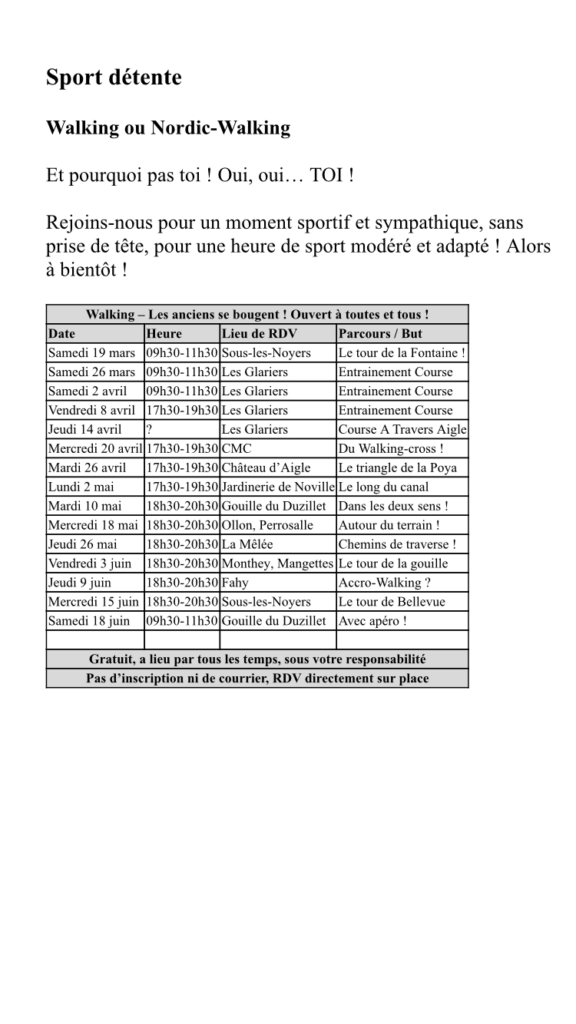 Sport détente

Walking ou Nordic-Walking

Et pourquoi pas toi ! Oui, oui… TOI !

Rejoins-nous pour un moment sportif et sympathique, sans prise de tête, pour une heure de sport modéré et adapté ! Alors à bientôt !

| Walking – Les anciens se bougent ! Ouvert à toutes et tous ! | | | |
|---|---|---|---|
| Date | Heure | Lieu de RDV | Parcours / But |
| Samedi 19 mars | 09h30-11h30 | Sous-les-Noyers | Le tour de la Fontaine ! |
| Samedi 26 mars | 09h30-11h30 | Les Glariers | Entrainement Course |
| Samedi 2 avril | 09h30-11h30 | Les Glariers | Entrainement Course |
| Vendredi 8 avril | 17h30-19h30 | Les Glariers | Entrainement Course |
| Jeudi 14 avril | ? | Les Glariers | Course A Travers Aigle |
| Mercredi 20 avril | 17h30-19h30 | CMC | Du Walking-cross ! |
| Mardi 26 avril | 17h30-19h30 | Château d'Aigle | Le triangle de la Poya |
| Lundi 2 mai | 17h30-19h30 | Jardinerie de Noville | Le long du canal |
| Mardi 10 mai | 18h30-20h30 | Gouille du Duzillet | Dans les deux sens ! |
| Mercredi 18 mai | 18h30-20h30 | Ollon, Perrosalle | Autour du terrain ! |
| Jeudi 26 mai | 18h30-20h30 | La Mêlée | Chemins de traverse ! |
| Vendredi 3 juin | 18h30-20h30 | Monthey, Mangettes | Le tour de la gouille |
| Jeudi 9 juin | 18h30-20h30 | Fahy | Accro-Walking ? |
| Mercredi 15 juin | 18h30-20h30 | Sous-les-Noyers | Le tour de Bellevue |
| Samedi 18 juin | 09h30-11h30 | Gouille du Duzillet | Avec apéro ! |
| | | | |
| Gratuit, a lieu par tous les temps, sous votre responsabilité | | | |
| Pas d'inscription ni de courrier, RDV directement sur place | | | |